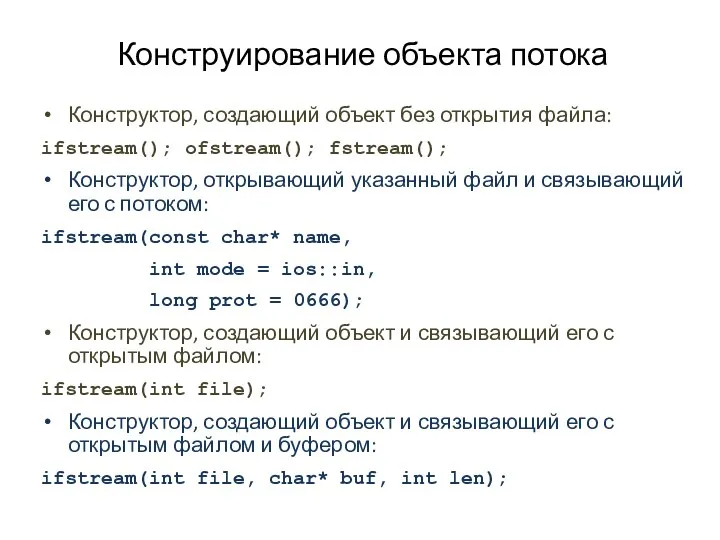 Конструирование объекта потока

• Конструктор, создающий объект без открытия файла:

ifstream(); ofstream(); fstream();

• Конструктор, открывающий указанный файл и связывающий его с потоком:

ifstream(const char* name,
int mode = ios::in,
long prot = 0666);

• Конструктор, создающий объект и связывающий его с открытым файлом:

ifstream(int file);

• Конструктор, создающий объект и связывающий его с открытым файлом и буфером:

ifstream(int file, char* buf, int len);